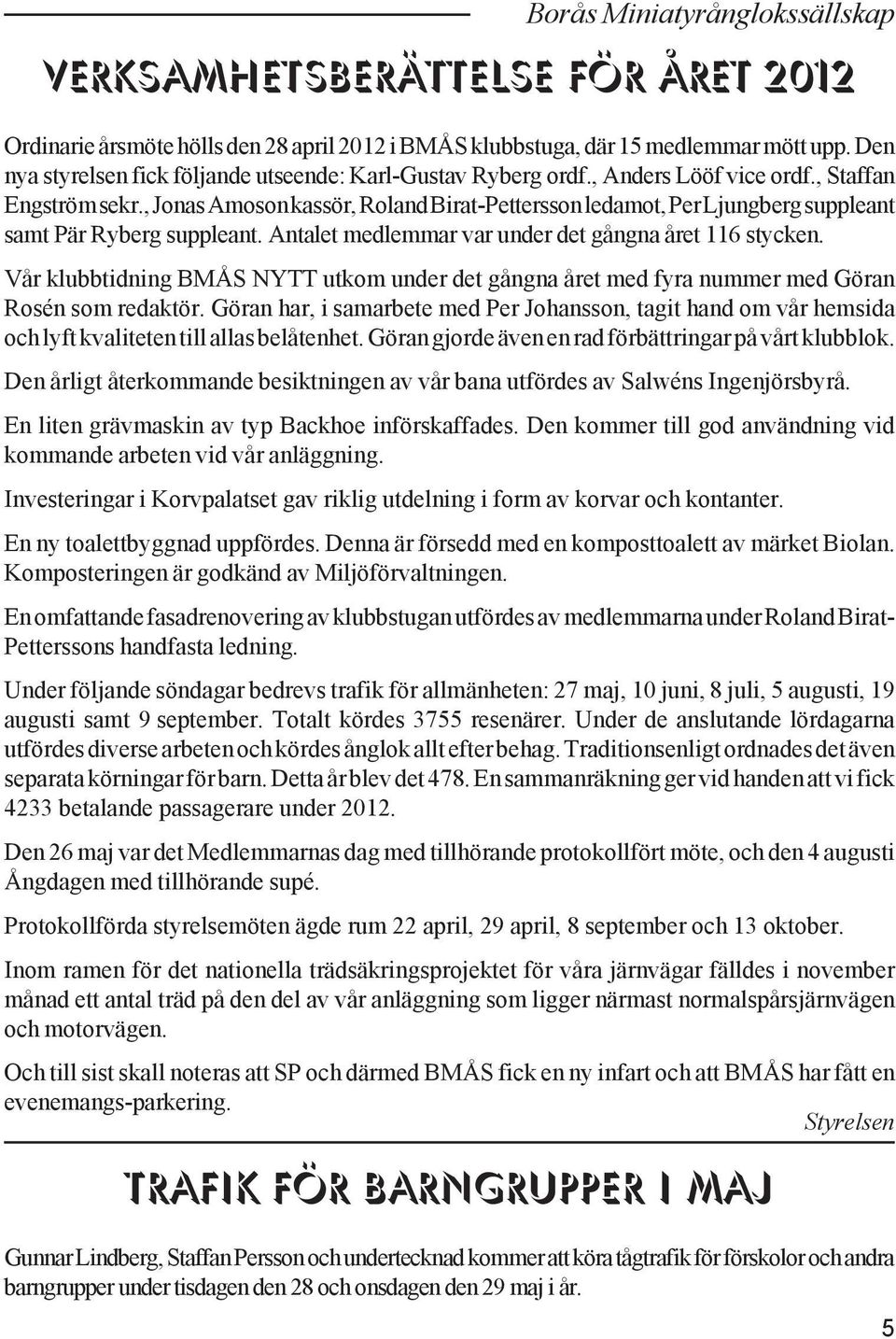 Borås Miniatyrånglokssällskap

VERKSAMHETSBERÄTTELSE FÖR ÅRET 2012

Ordinarie årsmöte hölls den 28 april 2012 i BMÅS klubbstuga, där 15 medlemmar mött upp. Den nya styrelsen fick följande utseende: Karl-Gustav Ryberg ordf., Anders Lööf vice ordf., Staffan Engström sekr., Jonas Amoson kassör, Roland Birat-Pettersson ledamot, Per Ljungberg suppleant samt Pär Ryberg suppleant. Antalet medlemmar var under det gångna året 116 stycken.

Vår klubbtidning BMÅS NYTT utkom under det gångna året med fyra nummer med Göran Rosén som redaktör. Göran har, i samarbete med Per Johansson, tagit hand om vår hemsida och lyft kvaliteten till allas belåtenhet. Göran gjorde även en rad förbättringar på vårt klubblok.

Den årligt återkommande besiktningen av vår bana utfördes av Salwéns Ingenjörsbyrå.

En liten grävmaskin av typ Backhoe införskaffades. Den kommer till god användning vid kommande arbeten vid vår anläggning.

Investeringar i Korvpalatset gav riklig utdelning i form av korvar och kontanter.

En ny toalettbyggnad uppfördes. Denna är försedd med en komposttoalett av märket Biolan. Komposteringen är godkänd av Miljöförvaltningen.

En omfattande fasadrenovering av klubbstugan utfördes av medlemmarna under Roland Birat-Petterssons handfasta ledning.

Under följande söndagar bedrevs trafik för allmänheten: 27 maj, 10 juni, 8 juli, 5 augusti, 19 augusti samt 9 september. Totalt kördes 3755 resenärer. Under de anslutande lördagarna utfördes diverse arbeten och kördes ånglok allt efter behag. Traditionsenligt ordnades det även separata körningar för barn. Detta år blev det 478. En sammanräkning ger vid handen att vi fick 4233 betalande passagerare under 2012.

Den 26 maj var det Medlemmarnas dag med tillhörande protokollfört möte, och den 4 augusti Ångdagen med tillhörande supé.

Protokollförda styrelsemöten ägde rum 22 april, 29 april, 8 september och 13 oktober.

Inom ramen för det nationella trädsäkringsprojektet för våra järnvägar fälldes i november månad ett antal träd på den del av vår anläggning som ligger närmast normalspårsjärnvägen och motorvägen.

Och till sist skall noteras att SP och därmed BMÅS fick en ny infart och att BMÅS har fått en evenemangs-parkering.

Styrelsen

TRAFIK FÖR BARNGRUPPER I MAJ

Gunnar Lindberg, Staffan Persson och undertecknad kommer att köra tågtrafik för förskolor och andra barngrupper under tisdagen den 28 och onsdagen den 29 maj i år.

5